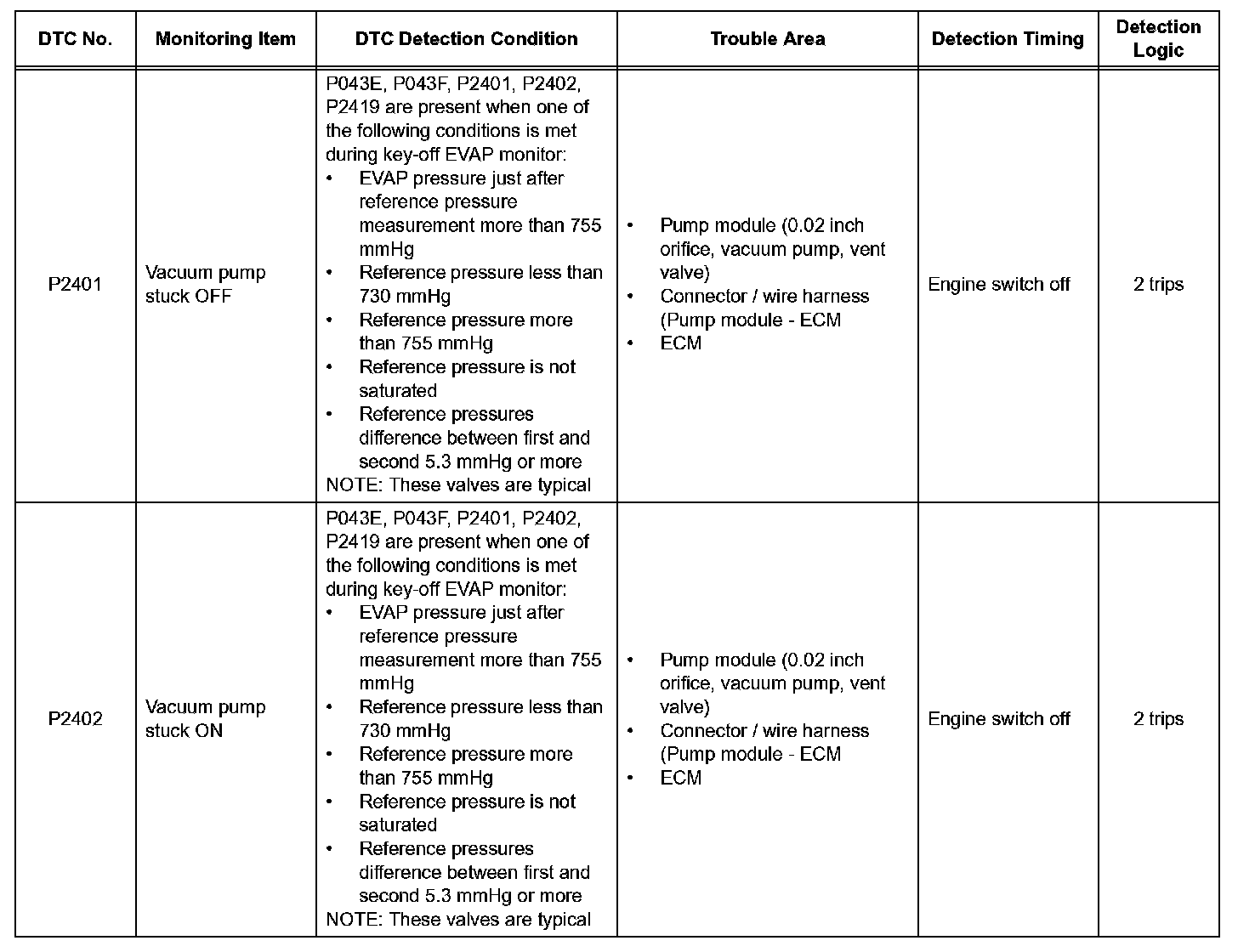 | DTC No. | Monitoring Item | DTC Detection Condition | Trouble Area | Detection Timing | Detection Logic |
|---|---|---|---|---|---|
| P2401 | Vacuum pump stuck OFF | P043E, P043F, P2401, P2402, P2419 are present when one of the following conditions is met during key-off EVAP monitor: • EVAP pressure just after reference pressure measurement more than 755 mmHg • Reference pressure less than 730 mmHg • Reference pressure more than 755 mmHg • Reference pressure is not saturated • Reference pressures difference between first and second 5.3 mmHg or more NOTE: These valves are typical | • Pump module (0.02 inch orifice, vacuum pump, vent valve) • Connector / wire harness (Pump module - ECM • ECM | Engine switch off | 2 trips |
| P2402 | Vacuum pump stuck ON | P043E, P043F, P2401, P2402, P2419 are present when one of the following conditions is met during key-off EVAP monitor: • EVAP pressure just after reference pressure measurement more than 755 mmHg • Reference pressure less than 730 mmHg • Reference pressure more than 755 mmHg • Reference pressure is not saturated • Reference pressures difference between first and second 5.3 mmHg or more NOTE: These valves are typical | • Pump module (0.02 inch orifice, vacuum pump, vent valve) • Connector / wire harness (Pump module - ECM • ECM | Engine switch off | 2 trips |